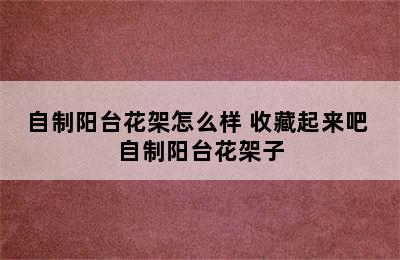 自制阳台花架怎么样 收藏起来吧 自制阳台花架子